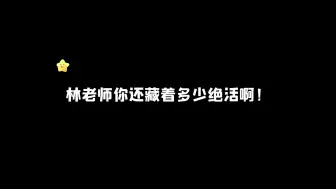 林老师你还藏着多少绝活啊！